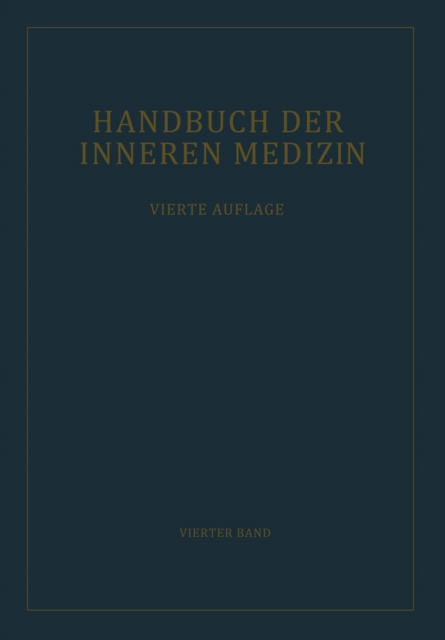 HANDBUCH DER INNEREN MEDIZIN

VIERTE AUFLAGE

VIERTER BAND